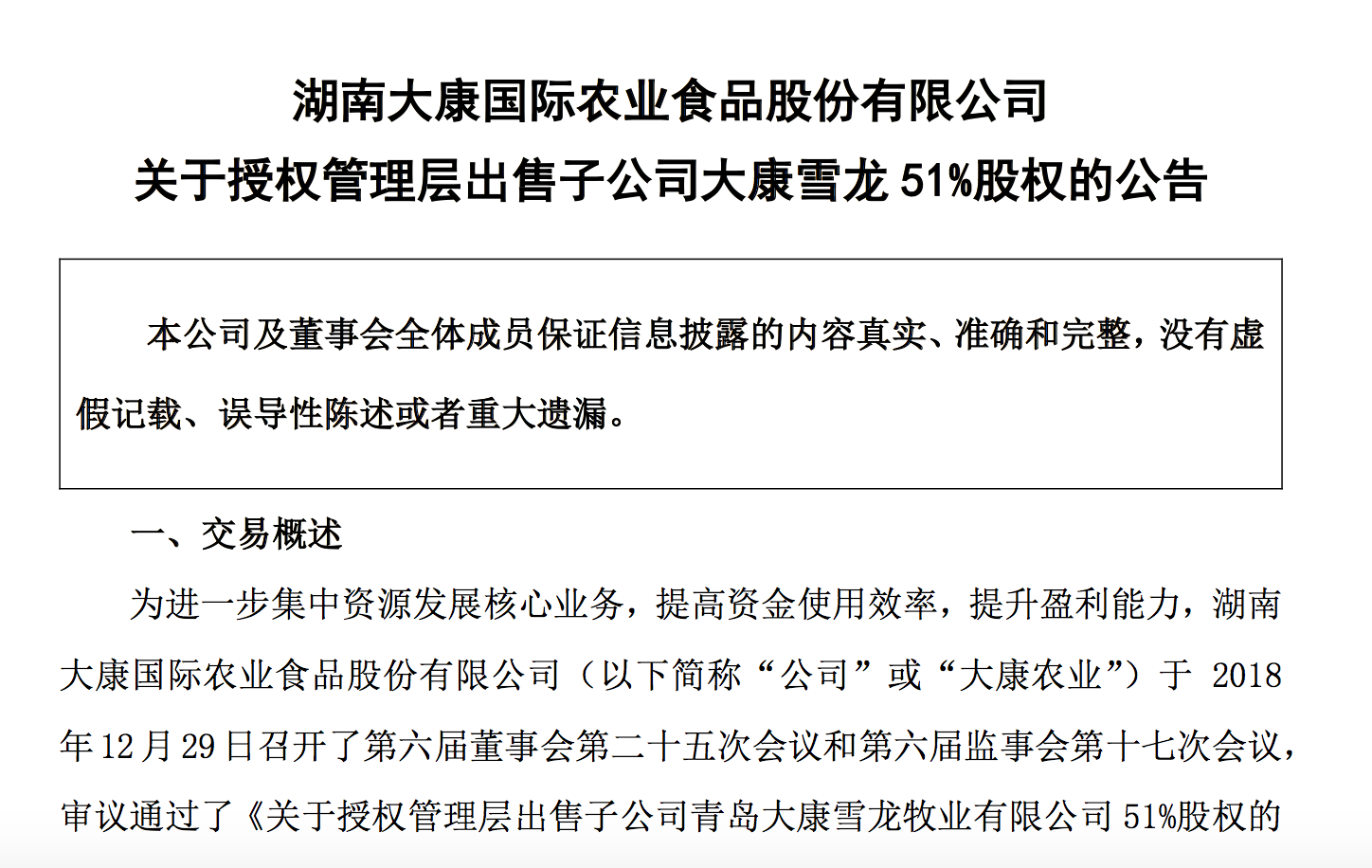 湖南大康国际农业食品股份有限公司
关于授权管理层出售子公司大康雪龙 51%股权的公告

本公司及董事会全体成员保证信息披露的内容真实、准确和完整，没有虚假记载、误导性陈述或者重大遗漏。

一、交易概述

为进一步集中资源发展核心业务，提高资金使用效率，提升盈利能力，湖南大康国际农业食品股份有限公司（以下简称“公司”或“大康农业”）于 2018 年 12 月 29 日召开了第六届董事会第二十五次会议和第六届监事会第十七次会议，审议通过了《关于授权管理层出售子公司青岛大康雪龙牧业有限公司 51%股权的